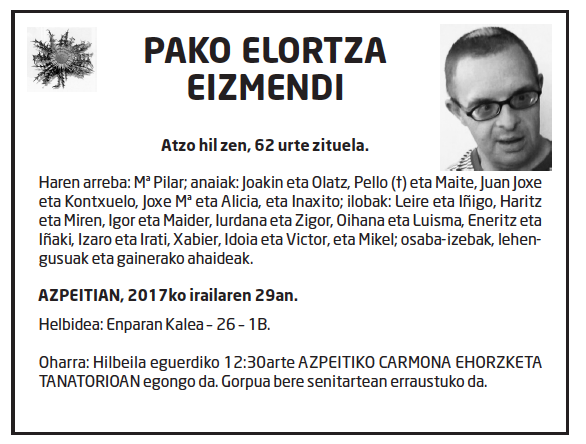 PAKO ELORTZA EIZMENDI

Atzo hil zen, 62 urte zituela.

Haren arreba: Mª Pilar; anaiak: Joakin eta Olatz, Pello (†) eta Maite, Juan Joxe eta Kontxuelo, Joxe Mª eta Alicia, eta Inaxito; ilobak: Leire eta Iñigo, Haritz eta Miren, Igor eta Maider, Iurdana eta Zigor, Oihana eta Luisma, Eneritz eta Iñaki, Izaro eta Irati, Xabier, Idoia eta Victor, eta Mikel; osaba-izebak, lehengusuak eta gainerako ahaideak.

AZPEITIAN, 2017ko irailaren 29an.

Helbidea: Enparan Kalea – 26 – 1B.

Oharra: Hilbeila eguerdiko 12:30arte AZPEITIKO CARMONA EHORZKETA TANATORIOAN egongo da. Gorpua bere senitartean erraustuko da.